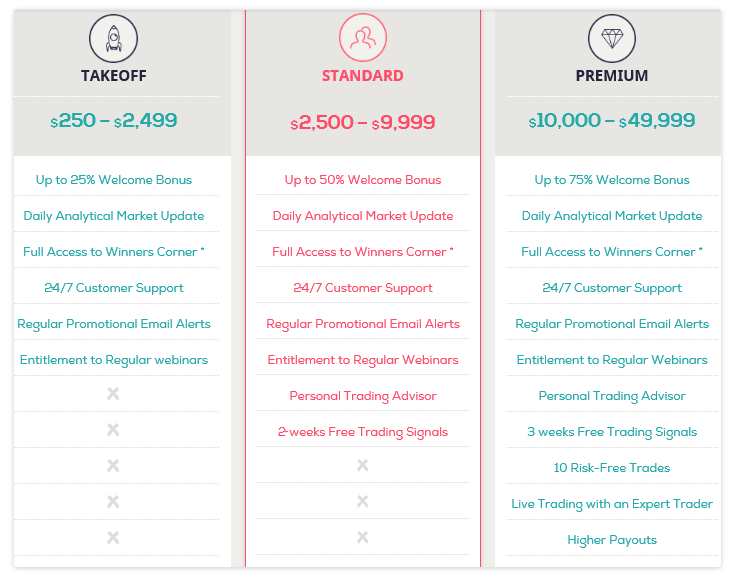 TAKEOFF

$250 – $2,499

Up to 25% Welcome Bonus
Daily Analytical Market Update
Full Access to Winners Corner *
24/7 Customer Support
Regular Promotional Email Alerts
Entitlement to Regular webinars
✕
✕
✕
✕
✕

STANDARD

$2,500 – $9,999

Up to 50% Welcome Bonus
Daily Analytical Market Update
Full Access to Winners Corner *
24/7 Customer Support
Regular Promotional Email Alerts
Entitlement to Regular Webinars
Personal Trading Advisor
2-weeks Free Trading Signals
✕
✕
✕

PREMIUM

$10,000 – $49,999

Up to 75% Welcome Bonus
Daily Analytical Market Update
Full Access to Winners Corner *
24/7 Customer Support
Regular Promotional Email Alerts
Entitlement to Regular Webinars
Personal Trading Advisor
3 weeks Free Trading Signals
10 Risk-Free Trades
Live Trading with an Expert Trader
Higher Payouts